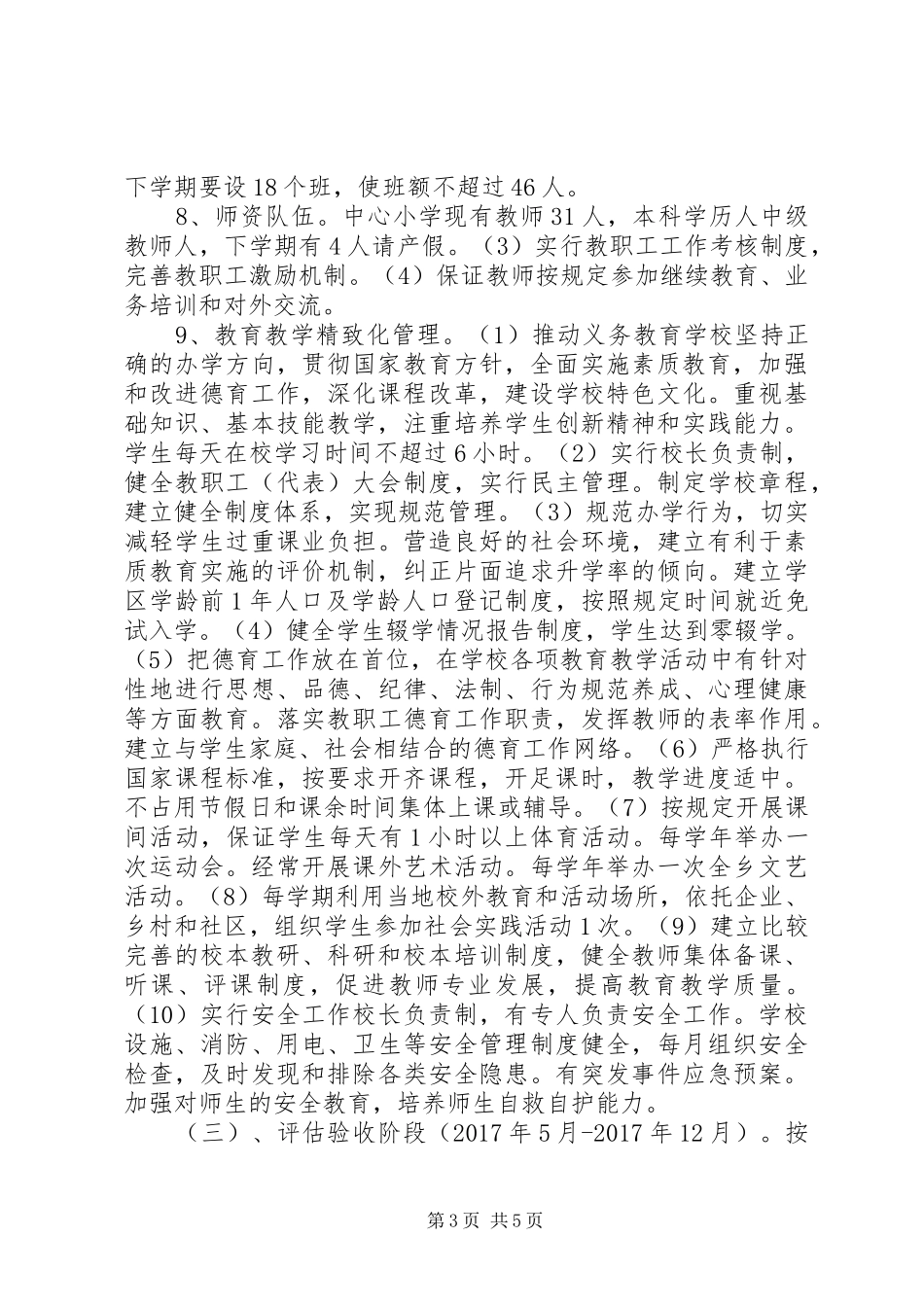 下学期要设18个班，使班额不超过46人。

8、师资队伍。中心小学现有教师31人，本科学历人中级教师人，下学期有4人请产假。（3）实行教职工工作考核制度，完善教职工激励机制。（4）保证教师按规定参加继续教育、业务培训和对外交流。

9、教育教学精致化管理。（1）推动义务教育学校坚持正确的办学方向，贯彻国家教育方针，全面实施素质教育，加强和改进德育工作，深化课程改革，建设学校特色文化。重视基础知识、基本技能教学，注重培养学生创新精神和实践能力。学生每天在校学习时间不超过6小时。（2）实行校长负责制，健全教职工（代表）大会制度，实行民主管理。制定学校章程，建立健全制度体系，实现规范管理。（3）规范办学行为，切实减轻学生过重课业负担。营造良好的社会环境，建立有利于素质教育实施的评价机制，纠正片面追求升学率的倾向。建立学区学龄前1年人口及学龄人口登记制度，按照规定时间就近免试入学。（4）健全学生辍学情况报告制度，学生达到零辍学。（5）把德育工作放在首位，在学校各项教育教学活动中有针对性地进行思想、品德、纪律、法制、行为规范养成、心理健康等方面教育。落实教职工德育工作职责，发挥教师的表率作用。建立与学生家庭、社会相结合的德育工作网络。（6）严格执行国家课程标准，按要求开齐课程，开足课时，教学进度适中。不占用节假日和课余时间集体上课或辅导。（7）按规定开展课间活动，保证学生每天有1小时以上体育活动。每学年举办一次运动会。经常开展课外艺术活动。每学年举办一次全乡文艺活动。（8）每学期利用当地校外教育和活动场所，依托企业、乡村和社区，组织学生参加社会实践活动1次。（9）建立比较完善的校本教研、科研和校本培训制度，健全教师集体备课、听课、评课制度，促进教师专业发展，提高教育教学质量。（10）实行安全工作校长负责制，有专人负责安全工作。学校设施、消防、用电、卫生等安全管理制度健全，每月组织安全检查，及时发现和排除各类安全隐患。有突发事件应急预案。加强对师生的安全教育，培养师生自救自护能力。

（三）、评估验收阶段（2017年5月-2017年12月）。按

第3页 共5页